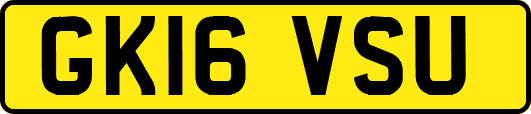 GK16 VSU